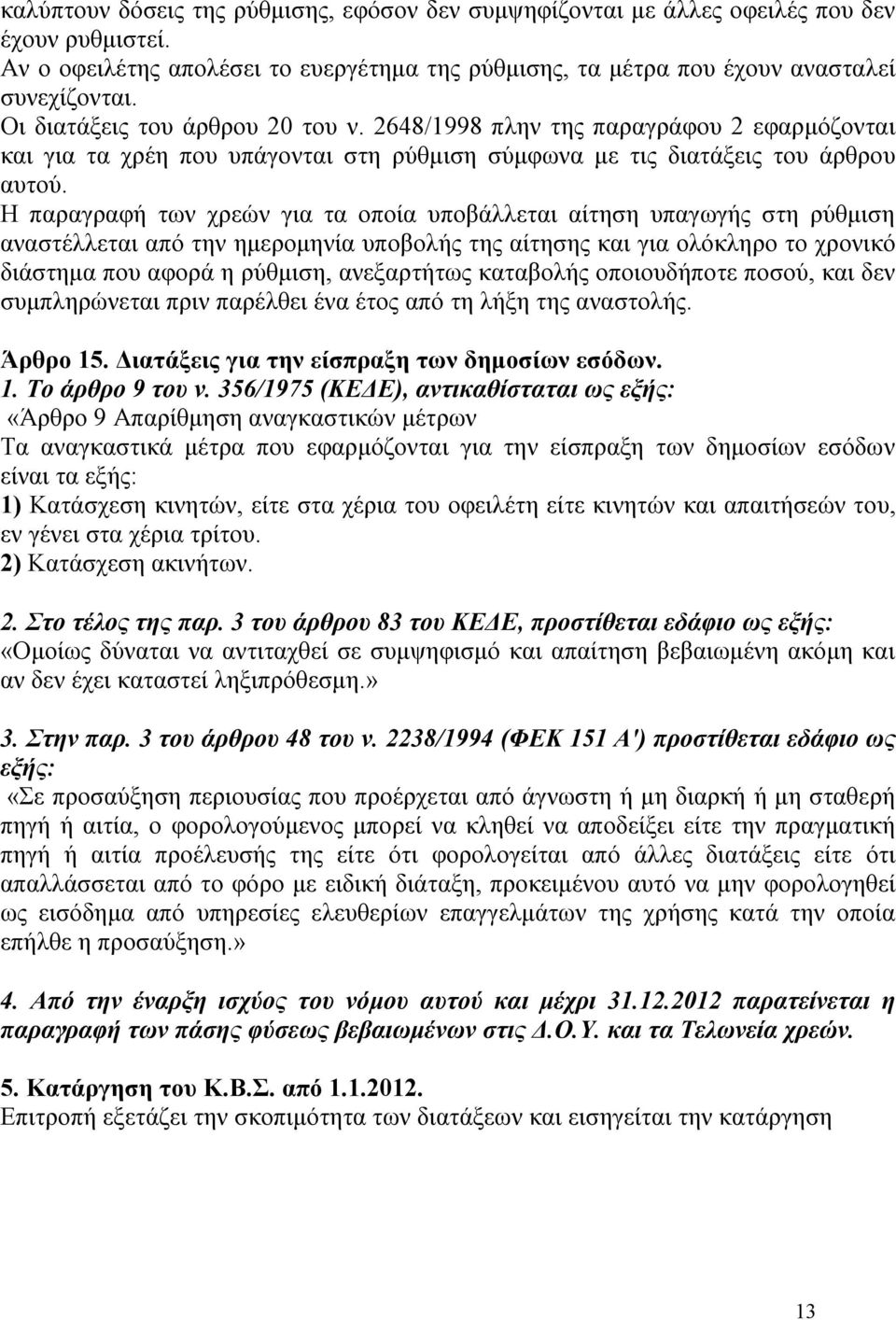 καλύπτουν δόσεις της ρύθμισης, εφόσον δεν συμψηφίζονται με άλλες οφειλές που δεν έχουν ρυθμιστεί.
Αν ο οφειλέτης απολέσει το ευεργέτημα της ρύθμισης, τα μέτρα που έχουν ανασταλεί συνεχίζονται.
Οι διατάξεις του άρθρου 20 του ν. 2648/1998 πλην της παραγράφου 2 εφαρμόζονται και για τα χρέη που υπάγονται στη ρύθμιση σύμφωνα με τις διατάξεις του άρθρου αυτού.
Η παραγραφή των χρεών για τα οποία υποβάλλεται αίτηση υπαγωγής στη ρύθμιση αναστέλλεται από την ημερομηνία υποβολής της αίτησης και για ολόκληρο το χρονικό διάστημα που αφορά η ρύθμιση, ανεξαρτήτως καταβολής οποιουδήποτε ποσού, και δεν συμπληρώνεται πριν παρέλθει ένα έτος από τη λήξη της αναστολής.

Άρθρο 15. Διατάξεις για την είσπραξη των δημοσίων εσόδων.
1. Το άρθρο 9 του ν. 356/1975 (ΚΕΔΕ), αντικαθίσταται ως εξής:
«Άρθρο 9 Απαρίθμηση αναγκαστικών μέτρων
Τα αναγκαστικά μέτρα που εφαρμόζονται για την είσπραξη των δημοσίων εσόδων είναι τα εξής:
1) Κατάσχεση κινητών, είτε στα χέρια του οφειλέτη είτε κινητών και απαιτήσεών του, εν γένει στα χέρια τρίτου.
2) Κατάσχεση ακινήτων.

2. Στο τέλος της παρ. 3 του άρθρου 83 του ΚΕΔΕ, προστίθεται εδάφιο ως εξής:
«Ομοίως δύναται να αντιταχθεί σε συμψηφισμό και απαίτηση βεβαιωμένη ακόμη και αν δεν έχει καταστεί ληξιπρόθεσμη.»

3. Στην παρ. 3 του άρθρου 48 του ν. 2238/1994 (ΦΕΚ 151 Α') προστίθεται εδάφιο ως εξής:
«Σε προσαύξηση περιουσίας που προέρχεται από άγνωστη ή μη διαρκή ή μη σταθερή πηγή ή αιτία, ο φορολογούμενος μπορεί να κληθεί να αποδείξει είτε την πραγματική πηγή ή αιτία προέλευσής της είτε ότι φορολογείται από άλλες διατάξεις είτε ότι απαλλάσσεται από το φόρο με ειδική διάταξη, προκειμένου αυτό να μην φορολογηθεί ως εισόδημα από υπηρεσίες ελευθερίων επαγγελμάτων της χρήσης κατά την οποία επήλθε η προσαύξηση.»

4. Από την έναρξη ισχύος του νόμου αυτού και μέχρι 31.12.2012 παρατείνεται η παραγραφή των πάσης φύσεως βεβαιωμένων στις Δ.Ο.Υ. και τα Τελωνεία χρεών.

5. Κατάργηση του Κ.Β.Σ. από 1.1.2012.
Επιτροπή εξετάζει την σκοπιμότητα των διατάξεων και εισηγείται την κατάργηση

13